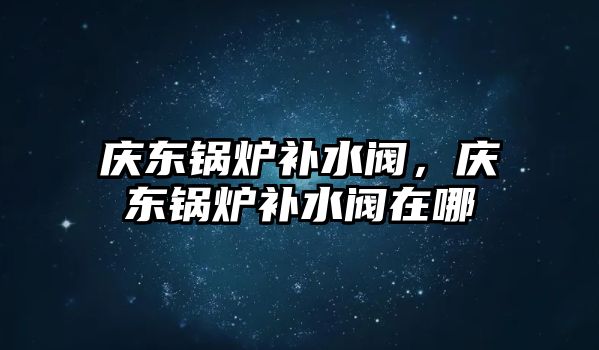 庆东锅炉补水阀，庆东锅炉补水阀在哪